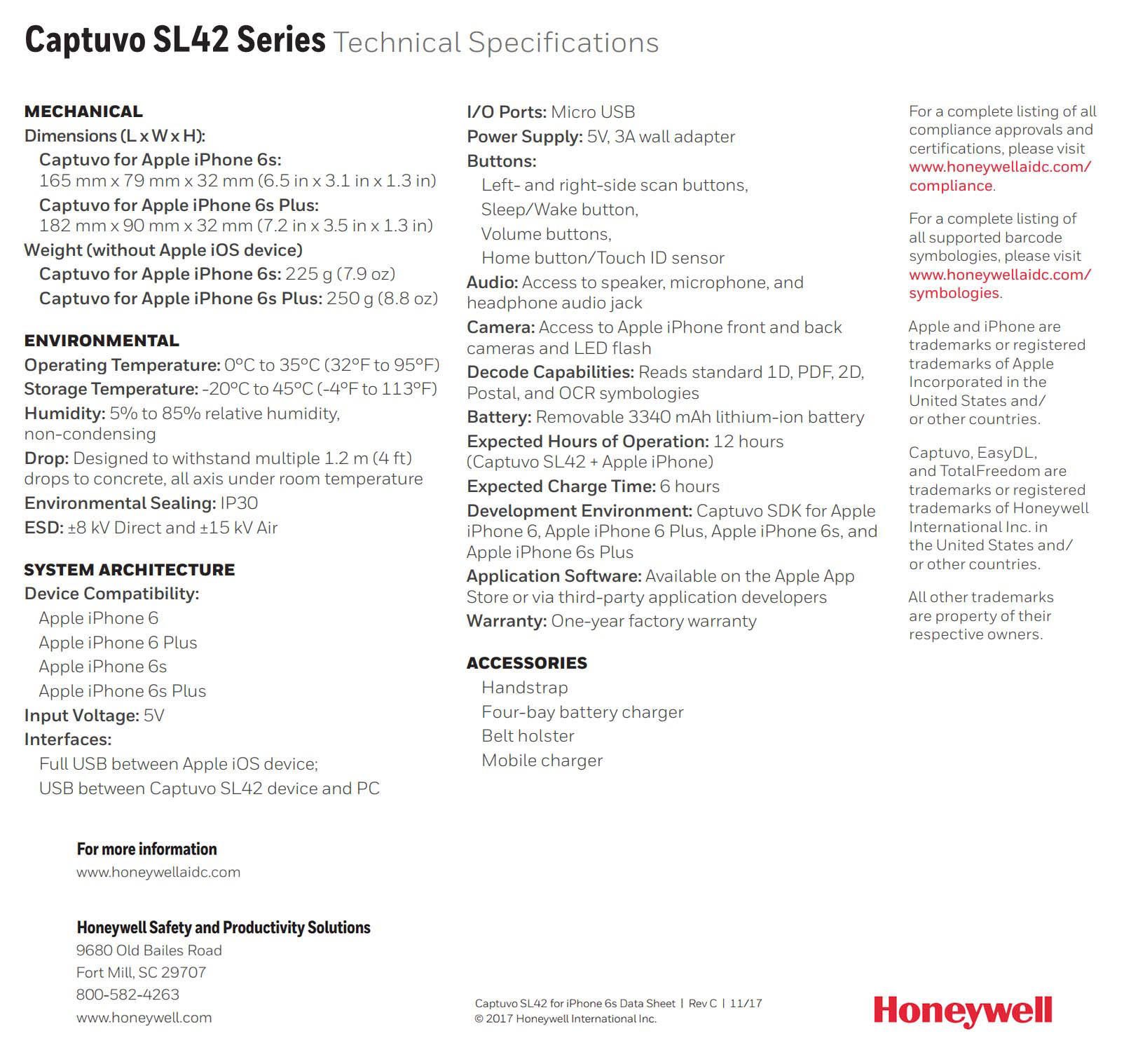 Captuvo SL42 Series Technical Specifications

MECHANICAL
Dimensions (L x W x H):
Captuvo for Apple iPhone 6s:
165 mm x 79 mm x 32 mm (6.5 in x 3.1 in x 1.3 in)
Captuvo for Apple iPhone 6s Plus:
182 mm x 90 mm x 32 mm (7.2 in x 3.5 in x 1.3 in)
Weight (without Apple iOS device)
Captuvo for Apple iPhone 6s: 225 g (7.9 oz)
Captuvo for Apple iPhone 6s Plus: 250 g (8.8 oz)

ENVIRONMENTAL
Operating Temperature: 0°C to 35°C (32°F to 95°F)
Storage Temperature: -20°C to 45°C (-4°F to 113°F)
Humidity: 5% to 85% relative humidity, non-condensing
Drop: Designed to withstand multiple 1.2 m (4 ft) drops to concrete, all axis under room temperature
Environmental Sealing: IP30
ESD: ±8 kV Direct and ±15 kV Air

SYSTEM ARCHITECTURE
Device Compatibility:
Apple iPhone 6
Apple iPhone 6 Plus
Apple iPhone 6s
Apple iPhone 6s Plus
Input Voltage: 5V
Interfaces:
Full USB between Apple iOS device;
USB between Captuvo SL42 device and PC

I/O Ports: Micro USB
Power Supply: 5V, 3A wall adapter
Buttons:
Left- and right-side scan buttons,
Sleep/Wake button,
Volume buttons,
Home button/Touch ID sensor
Audio: Access to speaker, microphone, and headphone audio jack
Camera: Access to Apple iPhone front and back cameras and LED flash
Decode Capabilities: Reads standard 1D, PDF, 2D, Postal, and OCR symbologies
Battery: Removable 3340 mAh lithium-ion battery
Expected Hours of Operation: 12 hours (Captuvo SL42 + Apple iPhone)
Expected Charge Time: 6 hours
Development Environment: Captuvo SDK for Apple iPhone 6, Apple iPhone 6 Plus, Apple iPhone 6s, and Apple iPhone 6s Plus
Application Software: Available on the Apple App Store or via third-party application developers
Warranty: One-year factory warranty

ACCESSORIES
Handstrap
Four-bay battery charger
Belt holster
Mobile charger

For a complete listing of all compliance approvals and certifications, please visit www.honeywellaidc.com/compliance.

For a complete listing of all supported barcode symbologies, please visit www.honeywellaidc.com/symbologies.

Apple and iPhone are trademarks or registered trademarks of Apple Incorporated in the United States and/or other countries.

Captuvo, EasyDL, and TotalFreedom are trademarks or registered trademarks of Honeywell International Inc. in the United States and/or other countries.

All other trademarks are property of their respective owners.

For more information
www.honeywellaidc.com

Honeywell Safety and Productivity Solutions
9680 Old Bailes Road
Fort Mill, SC 29707
800-582-4263
www.honeywell.com

Captuvo SL42 for iPhone 6s Data Sheet | Rev C | 11/17
© 2017 Honeywell International Inc.

Honeywell